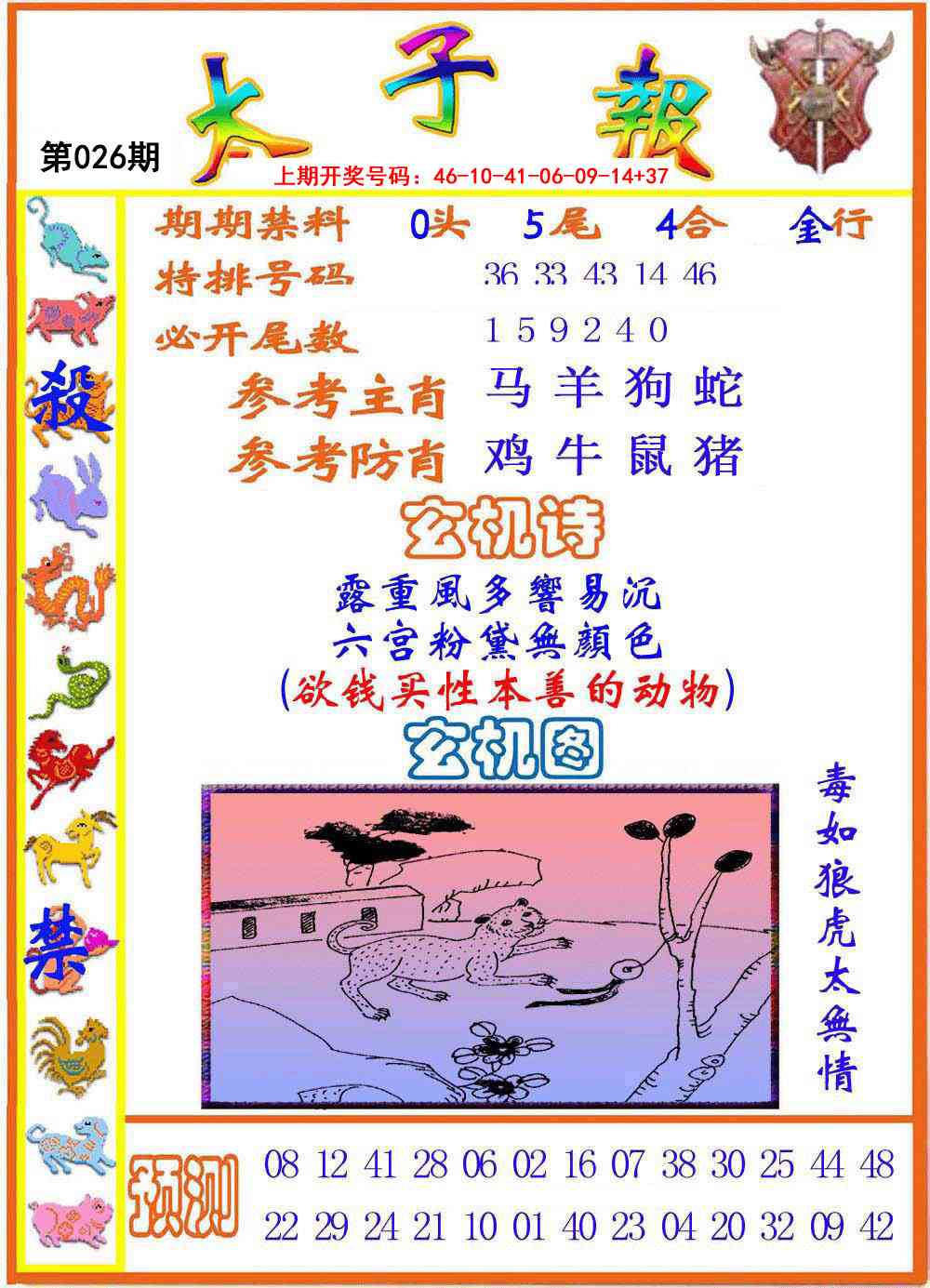 第026期

太子報

上期开奖号码：46-10-41-06-09-14+37

殺

禁

期期禁料 0头 5尾 4合 金行

特排号码 36 33 43 14 46

必开尾数 1 5 9 2 4 0

参考主肖 马 羊 狗 蛇

参考防肖 鸡 牛 鼠 猪

玄机诗

露重風多響易沉
六宫粉黛無顏色
(欲钱买性本善的动物)

玄机图

毒如狼虎太無情

预测

08 12 41 28 06 02 16 07 38 30 25 44 48
22 29 24 21 10 01 40 23 04 20 32 09 42